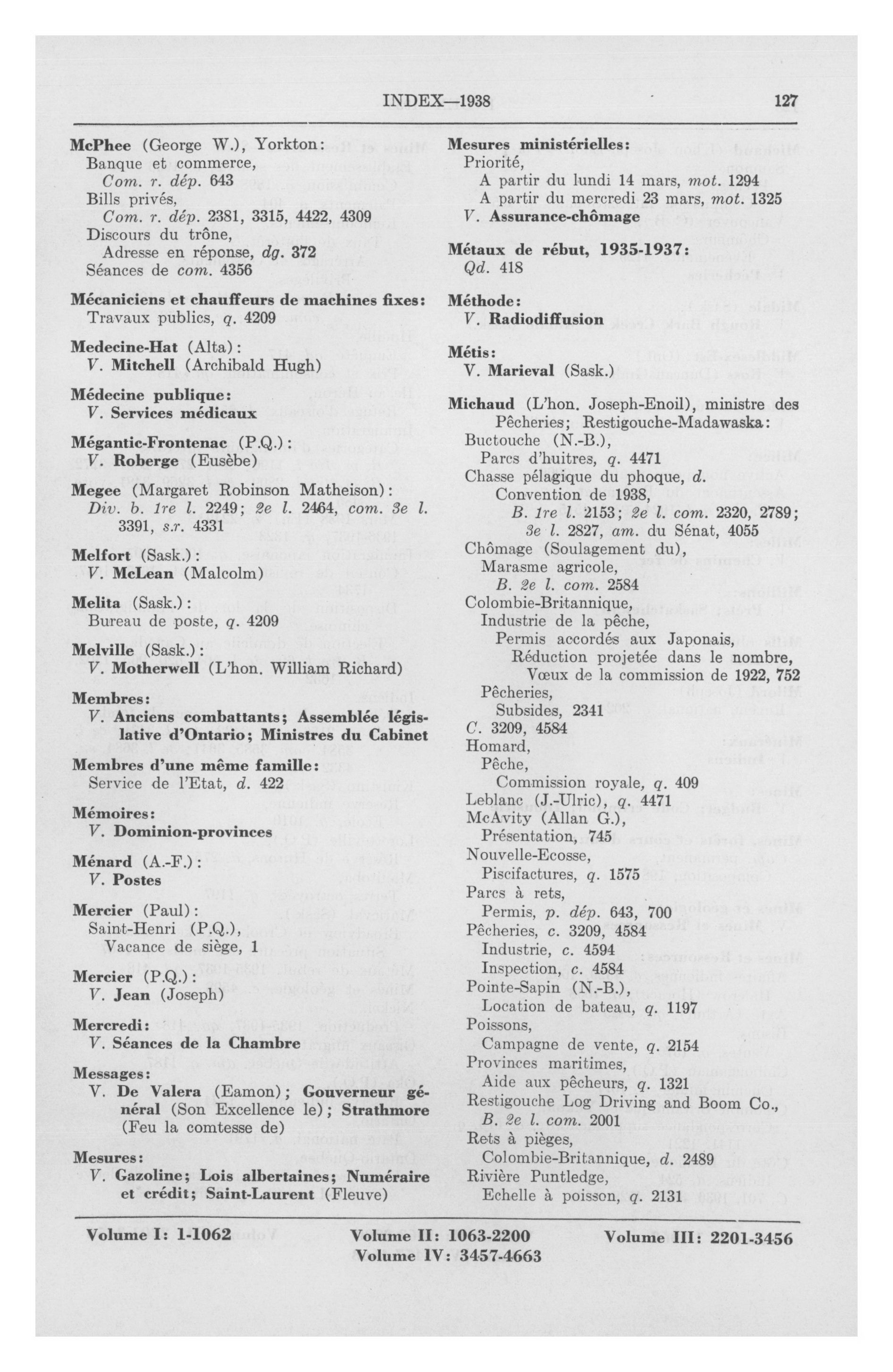 INDEX—1938 127

McPhee (George W.), Yorkton:
Banque et commerce,
Com. r. dép. 643
Bills privés,
Com. r. dép. 2381, 3315, 4422, 4309
Discours du trône,
Adresse en réponse, dg. 372
Séances de com. 4356

Mécaniciens et chauffeurs de machines fixes:
Travaux publics, q. 4209

Medecine-Hat (Alta):
V. Mitchell (Archibald Hugh)

Médecine publique:
V. Services médicaux

Mégantic-Frontenac (P.Q.):
V. Roberge (Eusèbe)

Megee (Margaret Robinson Matheison):
Div. b. 1re l. 2249; 2e l. 2464, com. 3e l. 3391, s.r. 4331

Melfort (Sask.):
V. McLean (Malcolm)

Melita (Sask.):
Bureau de poste, q. 4209

Melville (Sask.):
V. Motherwell (L'hon. William Richard)

Membres:
V. Anciens combattants; Assemblée législative d'Ontario; Ministres du Cabinet

Membres d'une même famille:
Service de l'Etat, d. 422

Mémoires:
V. Dominion-provinces

Ménard (A.-F.):
V. Postes

Mercier (Paul):
Saint-Henri (P.Q.),
Vacance de siège, 1

Mercier (P.Q.):
V. Jean (Joseph)

Mercredi:
V. Séances de la Chambre

Messages:
V. De Valera (Eamon); Gouverneur général (Son Excellence le); Strathmore (Feu la comtesse de)

Mesures:
V. Gazoline; Lois albertaines; Numéraire et crédit; Saint-Laurent (Fleuve)

Mesures ministérielles:
Priorité,
A partir du lundi 14 mars, mot. 1294
A partir du mercredi 23 mars, mot. 1325
V. Assurance-chômage

Métaux de rébut, 1935-1937:
Qd. 418

Méthode:
V. Radiodiffusion

Métis:
V. Marieval (Sask.)

Michaud (L'hon. Joseph-Enoil), ministre des Pêcheries; Restigouche-Madawaska:
Buctouche (N.-B.),
Parcs d'huitres, q. 4471
Chasse pélagique du phoque, d.
Convention de 1938,
B. 1re l. 2153; 2e l. com. 2320, 2789; 3e l. 2827, am. du Sénat, 4055
Chômage (Soulagement du),
Marasme agricole,
B. 2e l. com. 2584
Colombie-Britannique,
Industrie de la pêche,
Permis accordés aux Japonais,
Réduction projetée dans le nombre,
Vœux de la commission de 1922, 752
Pêcheries,
Subsides, 2341
C. 3209, 4584
Homard,
Pêche,
Commission royale, q. 409
Leblanc (J.-Ulric), q. 4471
McAvity (Allan G.),
Présentation, 745
Nouvelle-Ecosse,
Piscifactures, q. 1575
Parcs à rets,
Permis, p. dép. 643, 700
Pêcheries, c. 3209, 4584
Industrie, c. 4594
Inspection, c. 4584
Pointe-Sapin (N.-B.),
Location de bateau, q. 1197
Poissons,
Campagne de vente, q. 2154
Provinces maritimes,
Aide aux pêcheurs, q. 1321
Restigouche Log Driving and Boom Co.,
B. 2e l. com. 2001
Rets à pièges,
Colombie-Britannique, d. 2489
Rivière Puntledge,
Echelle à poisson, q. 2131

Volume I: 1-1062 Volume II: 1063-2200 Volume III: 2201-3456
Volume IV: 3457-4663